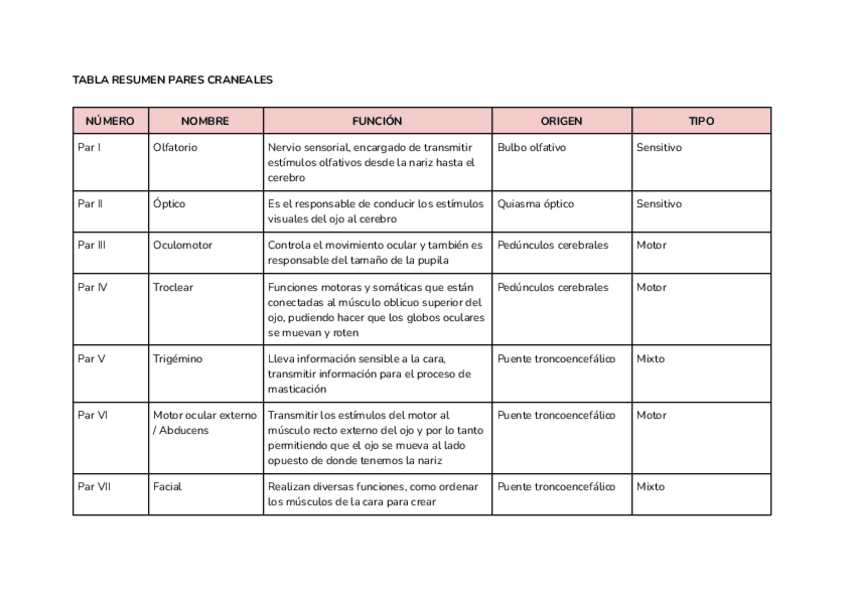 TABLA RESUMEN PARES CRANEALES

| NÚMERO | NOMBRE | FUNCIÓN | ORIGEN | TIPO |
|---|---|---|---|---|
| Par I | Olfatorio | Nervio sensorial, encargado de transmitir estímulos olfativos desde la nariz hasta el cerebro | Bulbo olfativo | Sensitivo |
| Par II | Óptico | Es el responsable de conducir los estímulos visuales del ojo al cerebro | Quiasma óptico | Sensitivo |
| Par III | Oculomotor | Controla el movimiento ocular y también es responsable del tamaño de la pupila | Pedúnculos cerebrales | Motor |
| Par IV | Troclear | Funciones motoras y somáticas que están conectadas al músculo oblicuo superior del ojo, pudiendo hacer que los globos oculares se muevan y roten | Pedúnculos cerebrales | Motor |
| Par V | Trigémino | Lleva información sensible a la cara, transmitir información para el proceso de masticación | Puente troncoencefálico | Mixto |
| Par VI | Motor ocular externo / Abducens | Transmitir los estímulos del motor al músculo recto externo del ojo y por lo tanto permitiendo que el ojo se mueva al lado opuesto de donde tenemos la nariz | Puente troncoencefálico | Motor |
| Par VII | Facial | Realizan diversas funciones, como ordenar los músculos de la cara para crear | Puente troncoencefálico | Mixto |